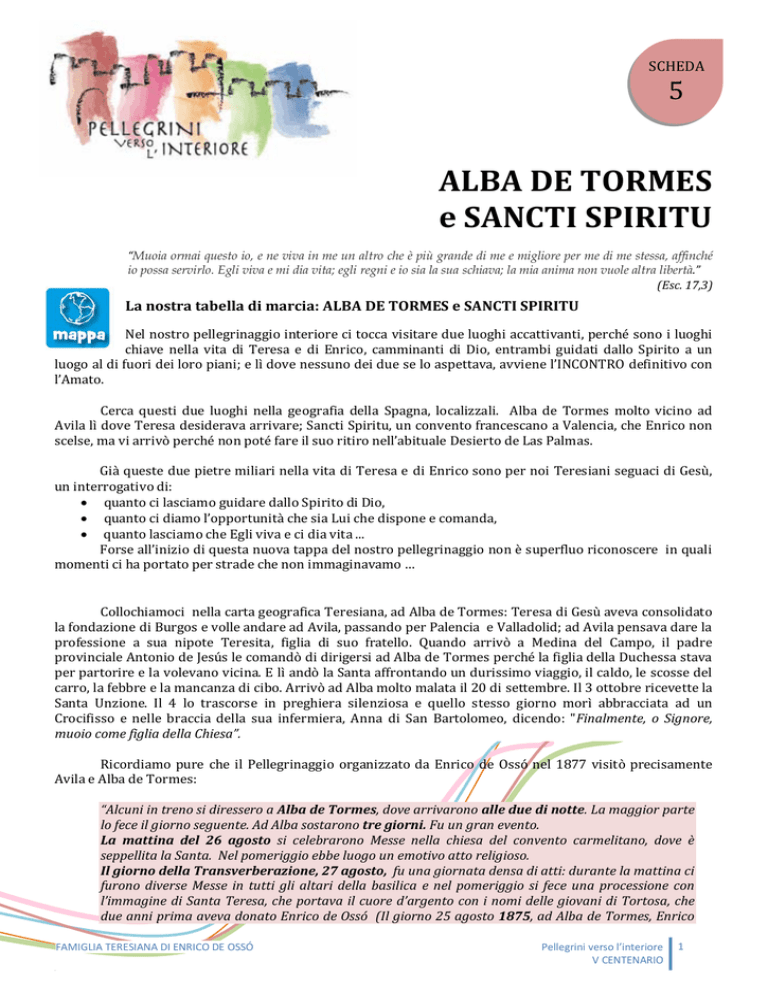 PELLEGRINI VERSO L'INTERIORE

SCHEDA
5

ALBA DE TORMES
e SANCTI SPIRITU

"Muoia ormai questo io, e ne viva in me un altro che è più grande di me e migliore per me di me stessa, affinché io possa servirlo. Egli viva e mi dia vita; egli regni e io sia la sua schiava; la mia anima non vuole altra libertà."
(Esc. 17,3)

mappa

La nostra tabella di marcia: ALBA DE TORMES e SANCTI SPIRITU

Nel nostro pellegrinaggio interiore ci tocca visitare due luoghi accattivanti, perché sono i luoghi chiave nella vita di Teresa e di Enrico, camminanti di Dio, entrambi guidati dallo Spirito a un luogo al di fuori dei loro piani; e lì dove nessuno dei due se lo aspettava, avviene l'INCONTRO definitivo con l'Amato.

Cerca questi due luoghi nella geografia della Spagna, localizzali. Alba de Tormes molto vicino ad Avila lì dove Teresa desiderava arrivare; Sancti Spiritu, un convento francescano a Valencia, che Enrico non scelse, ma vi arrivò perché non poté fare il suo ritiro nell'abituale Desierto de Las Palmas.

Già queste due pietre miliari nella vita di Teresa e di Enrico sono per noi Teresiani seguaci di Gesù, un interrogativo di:
• quanto ci lasciamo guidare dallo Spirito di Dio,
• quanto ci diamo l'opportunità che sia Lui che dispone e comanda,
• quanto lasciamo che Egli viva e ci dia vita ...
Forse all'inizio di questa nuova tappa del nostro pellegrinaggio non è superfluo riconoscere in quali momenti ci ha portato per strade che non immaginavamo ...

Collochiamoci nella carta geografica Teresiana, ad Alba de Tormes: Teresa di Gesù aveva consolidato la fondazione di Burgos e volle andare ad Avila, passando per Palencia e Valladolid; ad Avila pensava dare la professione a sua nipote Teresita, figlia di suo fratello. Quando arrivò a Medina del Campo, il padre provinciale Antonio de Jesús le comandò di dirigersi ad Alba de Tormes perché la figlia della Duchessa stava per partorire e la volevano vicina. E lì andò la Santa affrontando un durissimo viaggio, il caldo, le scosse del carro, la febbre e la mancanza di cibo. Arrivò ad Alba molto malata il 20 di settembre. Il 3 ottobre ricevette la Santa Unzione. Il 4 lo trascorse in preghiera silenziosa e quello stesso giorno morì abbracciata ad un Crocifisso e nelle braccia della sua infermiera, Anna di San Bartolomeo, dicendo: "Finalmente, o Signore, muoio come figlia della Chiesa".

Ricordiamo pure che il Pellegrinaggio organizzato da Enrico de Ossó nel 1877 visitò precisamente Avila e Alba de Tormes:

"Alcuni in treno si diressero a Alba de Tormes, dove arrivarono alle due di notte. La maggior parte lo fece il giorno seguente. Ad Alba sostarono tre giorni. Fu un gran evento.
La mattina del 26 agosto si celebrarono Messe nella chiesa del convento carmelitano, dove è seppellita la Santa. Nel pomeriggio ebbe luogo un emotivo atto religioso.
Il giorno della Transverberazione, 27 agosto, fu una giornata densa di atti: durante la mattina ci furono diverse Messe in tutti gli altari della basilica e nel pomeriggio si fece una processione con l'immagine di Santa Teresa, che portava il cuore d'argento con i nomi delle giovani di Tortosa, che due anni prima aveva donato Enrico de Ossó (Il giorno 25 agosto 1875, ad Alba de Tormes, Enrico

FAMIGLIA TERESIANA DI ENRICO DE OSSÓ
Pellegrini verso l'interiore
V CENTENARIO
1